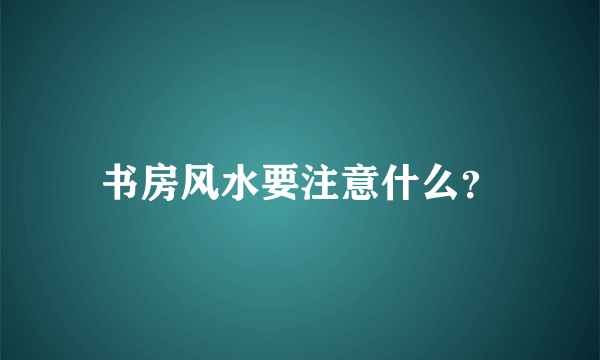 书房风水要注意什么?